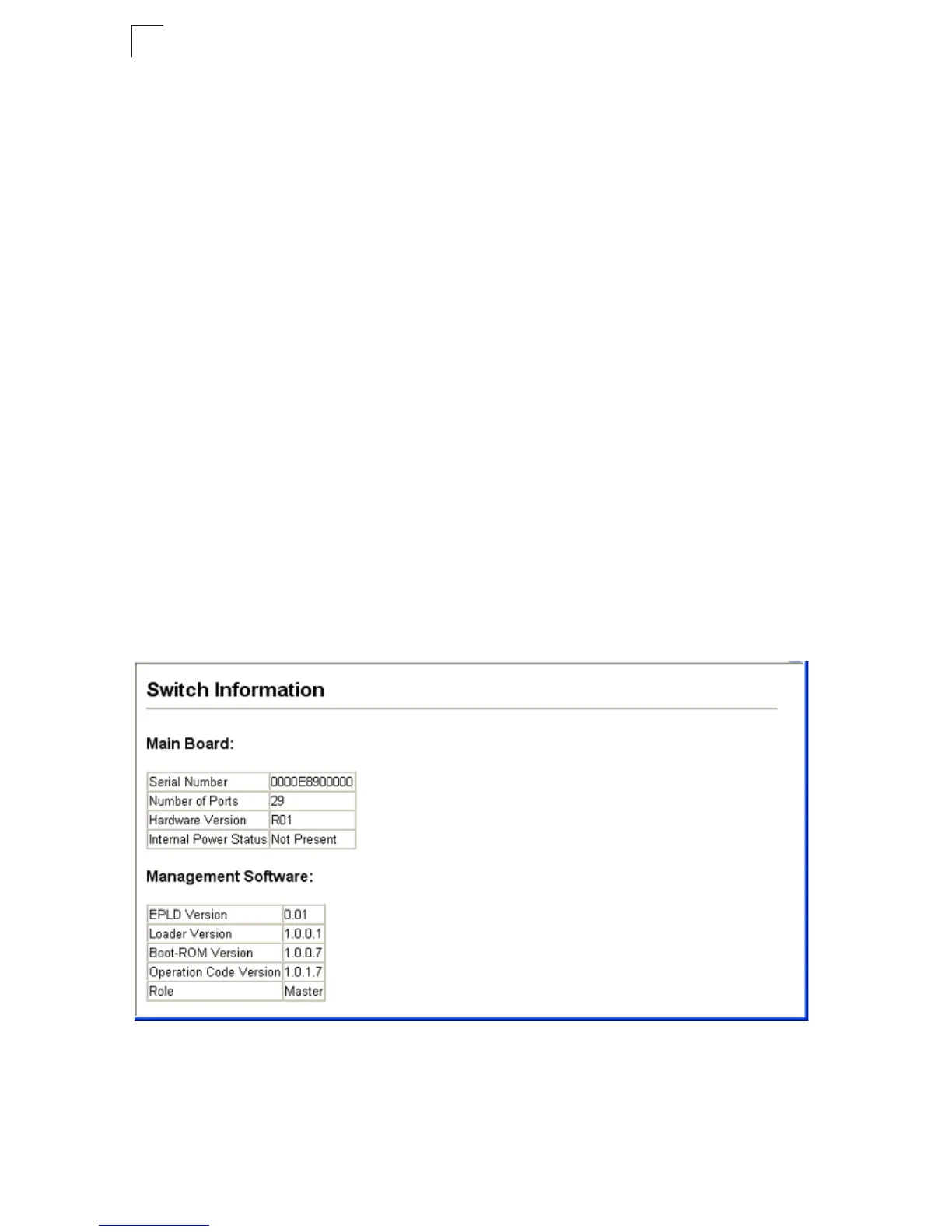 Switch Information

Main Board:

| Serial Number | 0000E8900000 |
|---|---|
| Number of Ports | 29 |
| Hardware Version | R01 |
| Internal Power Status | Not Present |

Management Software:

| EPLD Version | 0.01 |
|---|---|
| Loader Version | 1.0.0.1 |
| Boot-ROM Version | 1.0.0.7 |
| Operation Code Version | 1.0.1.7 |
| Role | Master |